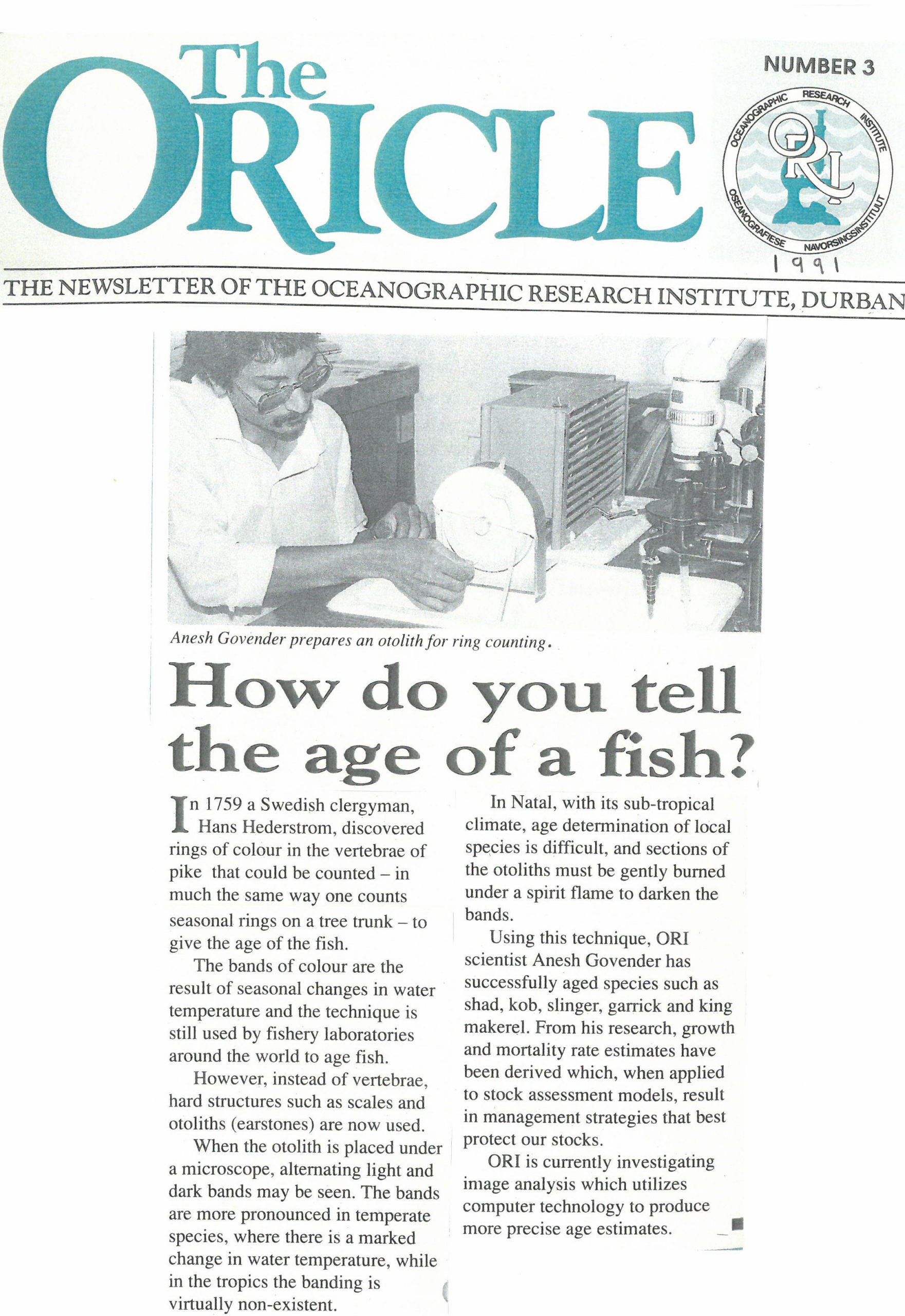 The ORICLE

NUMBER 3

OCEANOGRAPHIC RESEARCH INSTITUTE
ORI
OSEANOGRAFIESE NAVORSINGSINSTITUUT

1991

THE NEWSLETTER OF THE OCEANOGRAPHIC RESEARCH INSTITUTE, DURBAN

Anesh Govender prepares an otolith for ring counting.

How do you tell the age of a fish?

In 1759 a Swedish clergyman, Hans Hederstrom, discovered rings of colour in the vertebrae of pike that could be counted – in much the same way one counts seasonal rings on a tree trunk – to give the age of the fish.

The bands of colour are the result of seasonal changes in water temperature and the technique is still used by fishery laboratories around the world to age fish.

However, instead of vertebrae, hard structures such as scales and otoliths (earstones) are now used.

When the otolith is placed under a microscope, alternating light and dark bands may be seen. The bands are more pronounced in temperate species, where there is a marked change in water temperature, while in the tropics the banding is virtually non-existent.

In Natal, with its sub-tropical climate, age determination of local species is difficult, and sections of the otoliths must be gently burned under a spirit flame to darken the bands.

Using this technique, ORI scientist Anesh Govender has successfully aged species such as shad, kob, slinger, garrick and king makerel. From his research, growth and mortality rate estimates have been derived which, when applied to stock assessment models, result in management strategies that best protect our stocks.

ORI is currently investigating image analysis which utilizes computer technology to produce more precise age estimates.